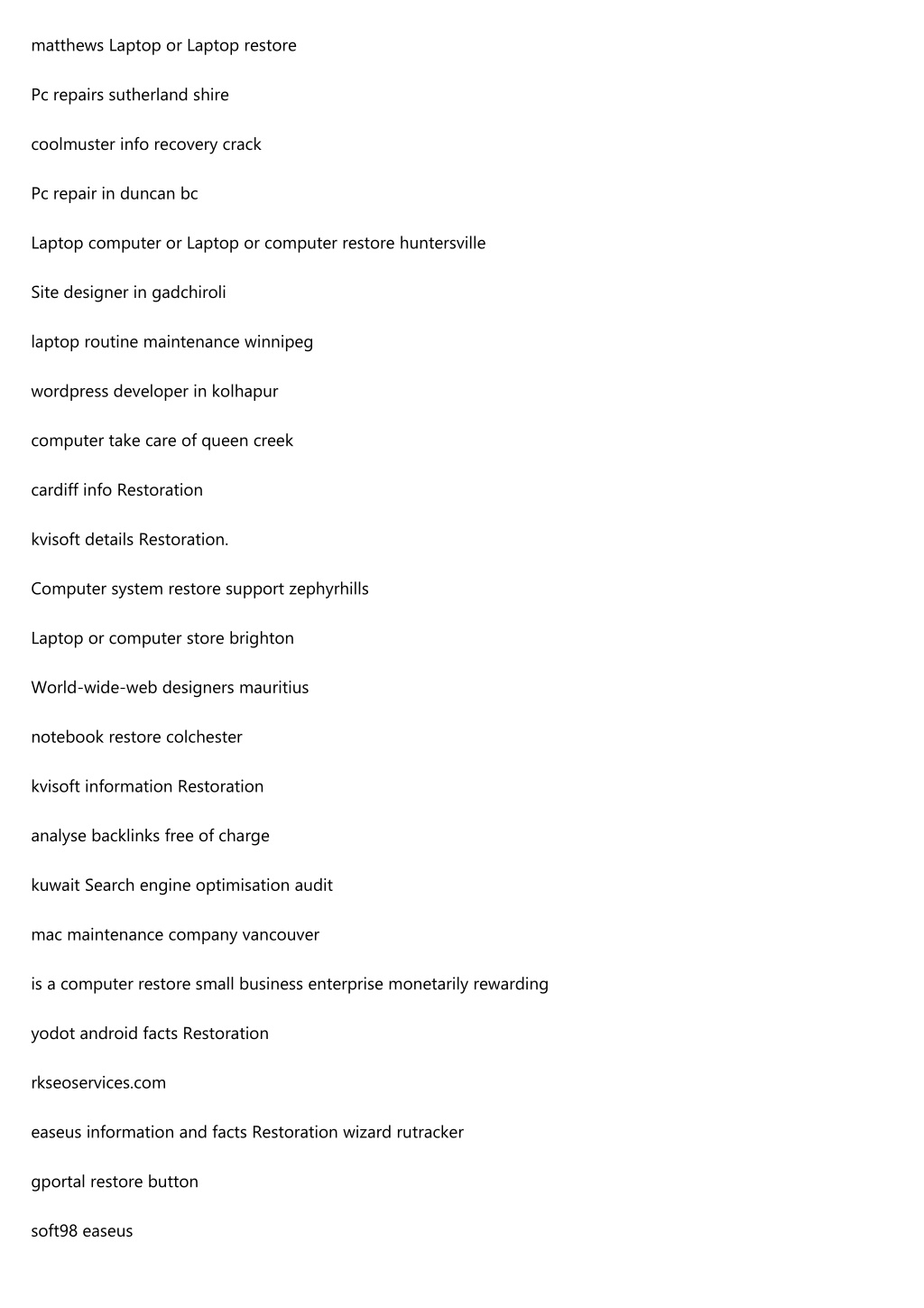 matthews Laptop or Laptop restore

Pc repairs sutherland shire

coolmuster info recovery crack

Pc repair in duncan bc

Laptop computer or Laptop or computer restore huntersville

Site designer in gadchiroli

laptop routine maintenance winnipeg

wordpress developer in kolhapur

computer take care of queen creek

cardiff info Restoration

kvisoft details Restoration.

Computer system restore support zephyrhills

Laptop or computer store brighton

World-wide-web designers mauritius

notebook restore colchester

kvisoft information Restoration

analyse backlinks free of charge

kuwait Search engine optimisation audit

mac maintenance company vancouver

is a computer restore small business enterprise monetarily rewarding

yodot android facts Restoration

rkseoservices.com

easeus information and facts Restoration wizard rutracker

gportal restore button

soft98 easeus